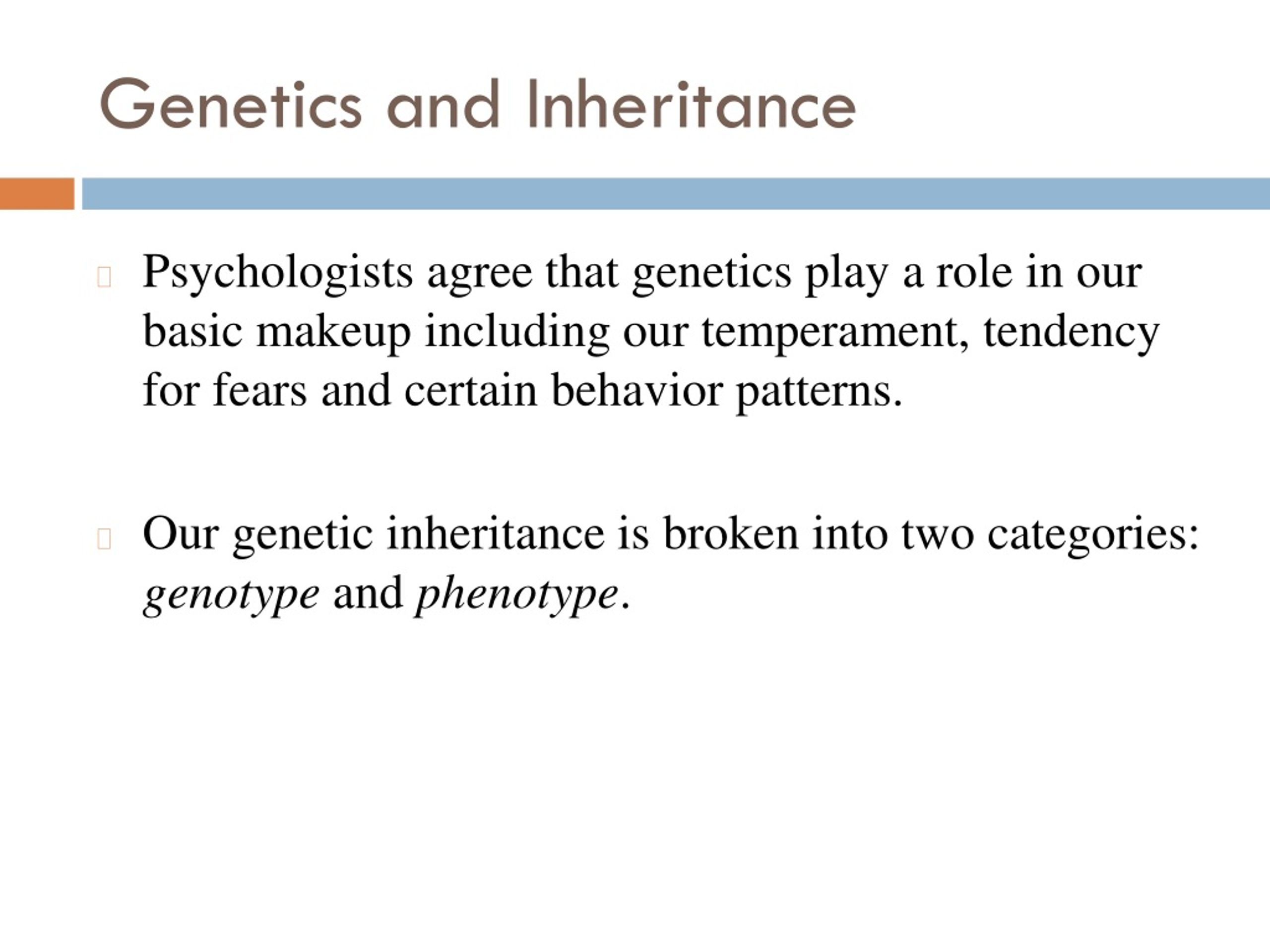 Genetics and Inheritance

Psychologists agree that genetics play a role in our basic makeup including our temperament, tendency for fears and certain behavior patterns.

Our genetic inheritance is broken into two categories: genotype and phenotype.